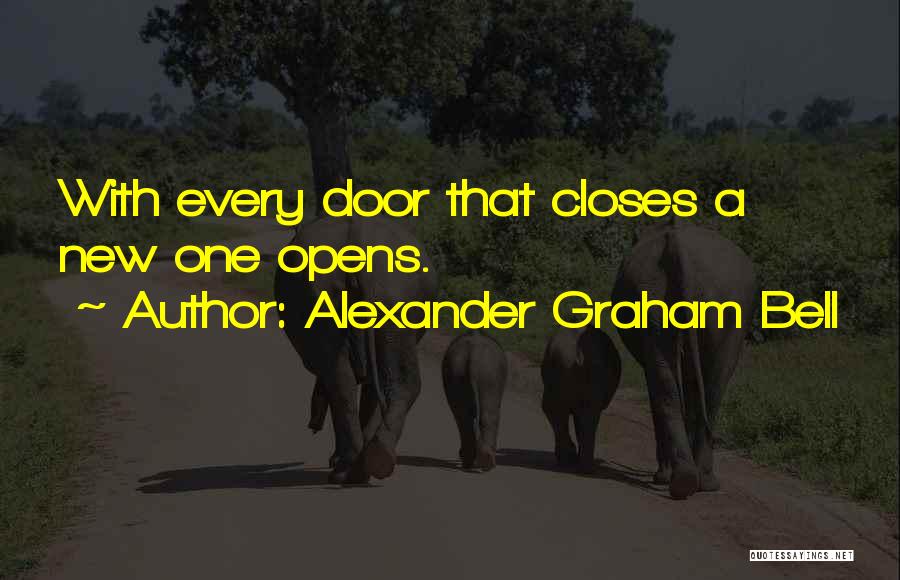 With every door that closes a new one opens.

~ Author: Alexander Graham Bell

QUOTESSAYINGS.NET